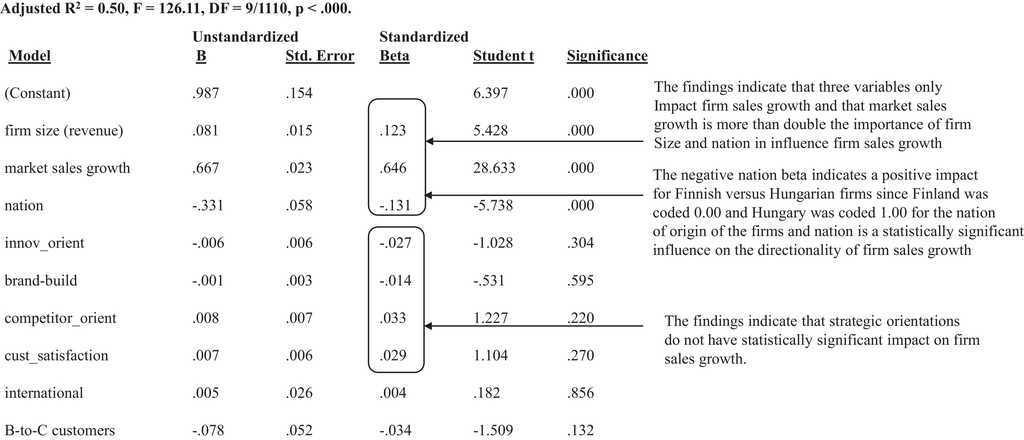 Adjusted $R^2$ = 0.50, F = 126.11, DF = 9/1110, p < .000.

| Model | Unstandardized B | Std. Error | Standardized Beta | Student t | Significance |
|---|---|---|---|---|---|
| (Constant) | .987 | .154 | | 6.397 | .000 |
| firm size (revenue) | .081 | .015 | .123 | 5.428 | .000 |
| market sales growth | .667 | .023 | .646 | 28.633 | .000 |
| nation | -.331 | .058 | -.131 | -5.738 | .000 |
| innov_orient | -.006 | .006 | -.027 | -1.028 | .304 |
| brand-build | -.001 | .003 | -.014 | -.531 | .595 |
| competitor_orient | .008 | .007 | .033 | 1.227 | .220 |
| cust_satisfaction | .007 | .006 | .029 | 1.104 | .270 |
| international | .005 | .026 | .004 | .182 | .856 |
| B-to-C customers | -.078 | .052 | -.034 | -1.509 | .132 |

The findings indicate that three variables only Impact firm sales growth and that market sales growth is more than double the importance of firm Size and nation in influence firm sales growth

The negative nation beta indicates a positive impact for Finnish versus Hungarian firms since Finland was coded 0.00 and Hungary was coded 1.00 for the nation of origin of the firms and nation is a statistically significant influence on the directionality of firm sales growth

The findings indicate that strategic orientations do not have statistically significant impact on firm sales growth.